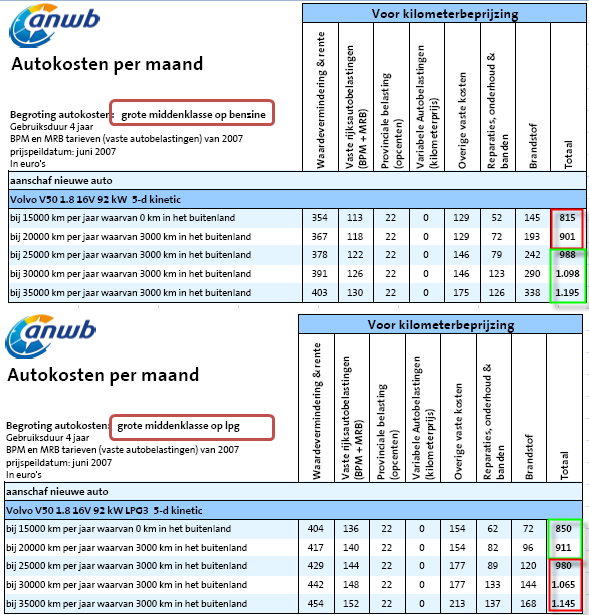 anwb

Autokosten per maand

Begroting autokosten: grote middenklasse op benzine
Gebruiksduur 4 jaar
BPM en MRB tarieven (vaste autobelastingen) van 2007
prijspeildatum: juni 2007
In euro's

Voor kilometerbeprijzing

| | Waardevermindering & rente | Vaste rijksautobelastingen (BPM + MRB) | Provinciale belasting (opcenten) | Variabele Autobelastingen (kilometerprijs) | Overige vaste kosten | Reparaties, onderhoud & banden | Brandstof | Totaal |
|---|---|---|---|---|---|---|---|---|
| aanschaf nieuwe auto | | | | | | | | |
| Volvo V50 1.8 16V 92 kW 5-d kinetic | | | | | | | | |
| bij 15000 km per jaar waarvan 0 km in het buitenland | 354 | 113 | 22 | 0 | 129 | 52 | 145 | 815 |
| bij 20000 km per jaar waarvan 3000 km in het buitenland | 367 | 118 | 22 | 0 | 129 | 72 | 193 | 901 |
| bij 25000 km per jaar waarvan 3000 km in het buitenland | 378 | 122 | 22 | 0 | 146 | 79 | 242 | 988 |
| bij 30000 km per jaar waarvan 3000 km in het buitenland | 391 | 126 | 22 | 0 | 146 | 123 | 290 | 1.098 |
| bij 35000 km per jaar waarvan 3000 km in het buitenland | 403 | 130 | 22 | 0 | 175 | 126 | 338 | 1.195 |

anwb

Autokosten per maand

Begroting autokosten: grote middenklasse op lpg
Gebruiksduur 4 jaar
BPM en MRB tarieven (vaste autobelastingen) van 2007
prijspeildatum: juni 2007
In euro's

Voor kilometerbeprijzing

| | Waardevermindering & rente | Vaste rijksautobelastingen (BPM + MRB) | Provinciale belasting (opcenten) | Variabele Autobelastingen (kilometerprijs) | Overige vaste kosten | Reparaties, onderhoud & banden | Brandstof | Totaal |
|---|---|---|---|---|---|---|---|---|
| aanschaf nieuwe auto | | | | | | | | |
| Volvo V50 1.8 16V 92 kW LPG3 5-d kinetic | | | | | | | | |
| bij 15000 km per jaar waarvan 0 km in het buitenland | 404 | 136 | 22 | 0 | 154 | 62 | 72 | 850 |
| bij 20000 km per jaar waarvan 3000 km in het buitenland | 417 | 140 | 22 | 0 | 154 | 82 | 96 | 911 |
| bij 25000 km per jaar waarvan 3000 km in het buitenland | 429 | 144 | 22 | 0 | 177 | 89 | 120 | 980 |
| bij 30000 km per jaar waarvan 3000 km in het buitenland | 442 | 148 | 22 | 0 | 177 | 133 | 144 | 1.065 |
| bij 35000 km per jaar waarvan 3000 km in het buitenland | 454 | 152 | 22 | 0 | 213 | 137 | 168 | 1.145 |